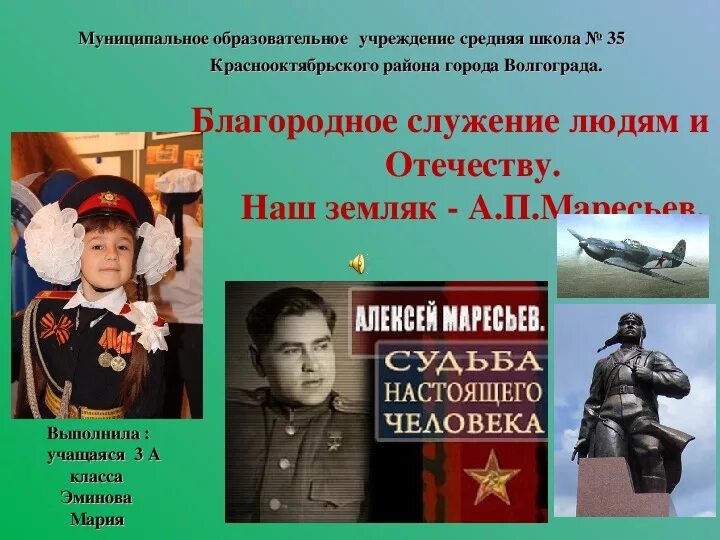 Муниципальное образовательное учреждение средняя школа № 35 Краснооктябрьского района города Волгограда.

Благородное служение людям и Отечеству.
Наш земляк - А.П.Маресьев.

АЛЕКСЕЙ МАРЕСЬЕВ.
СУДЬБА НАСТОЯЩЕГО ЧЕЛОВЕКА

Выполнила : учащаяся 3 А класса Эминова Мария